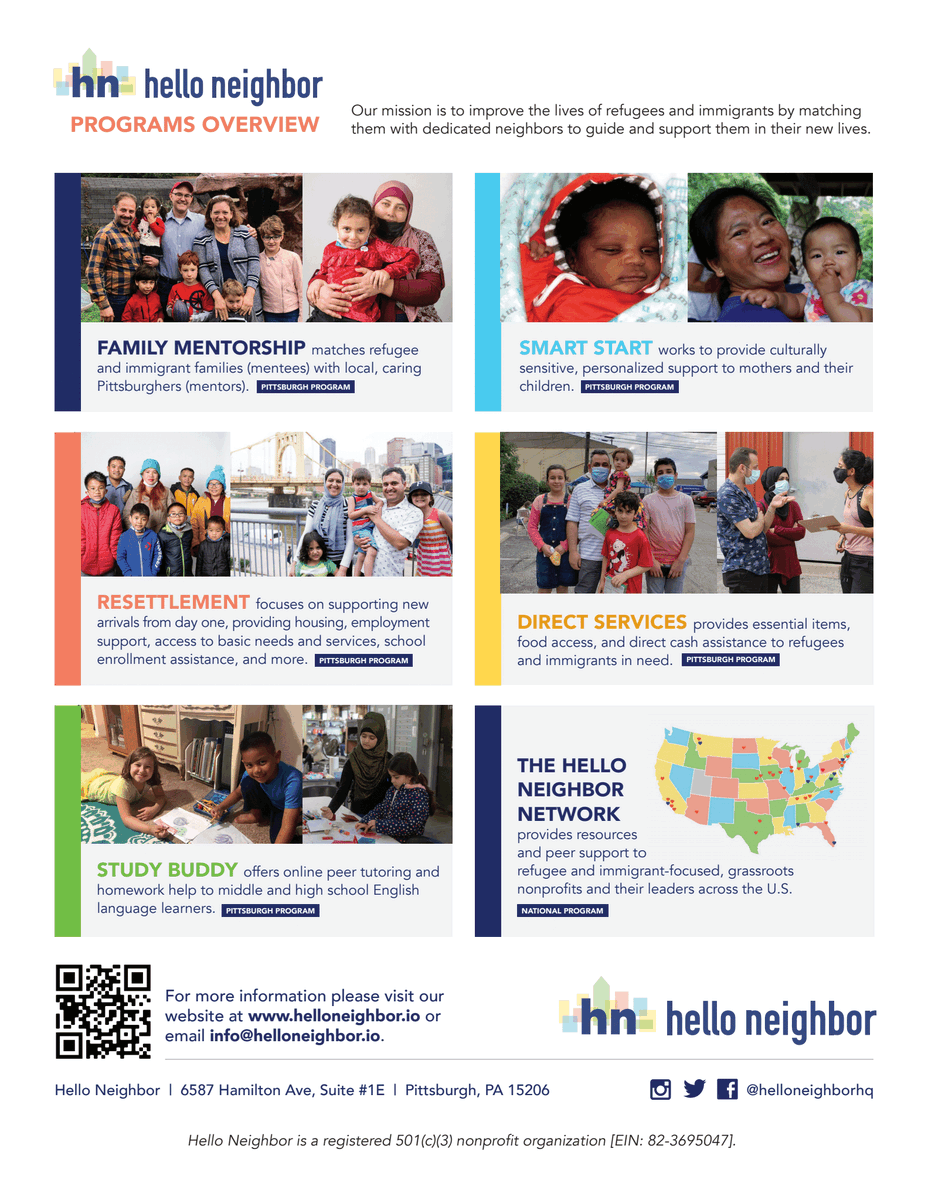 hn hello neighbor

PROGRAMS OVERVIEW

Our mission is to improve the lives of refugees and immigrants by matching them with dedicated neighbors to guide and support them in their new lives.

FAMILY MENTORSHIP matches refugee and immigrant families (mentees) with local, caring Pittsburghers (mentors). PITTSBURGH PROGRAM

SMART START works to provide culturally sensitive, personalized support to mothers and their children. PITTSBURGH PROGRAM

RESETTLEMENT focuses on supporting new arrivals from day one, providing housing, employment support, access to basic needs and services, school enrollment assistance, and more. PITTSBURGH PROGRAM

DIRECT SERVICES provides essential items, food access, and direct cash assistance to refugees and immigrants in need. PITTSBURGH PROGRAM

STUDY BUDDY offers online peer tutoring and homework help to middle and high school English language learners. PITTSBURGH PROGRAM

THE HELLO NEIGHBOR NETWORK provides resources and peer support to refugee and immigrant-focused, grassroots nonprofits and their leaders across the U.S.

NATIONAL PROGRAM

For more information please visit our website at www.helloneighbor.io or email info@helloneighbor.io.

hn hello neighbor

Hello Neighbor | 6587 Hamilton Ave, Suite #1E | Pittsburgh, PA 15206

@helloneighborhq

Hello Neighbor is a registered 501(c)(3) nonprofit organization [EIN: 82-3695047].